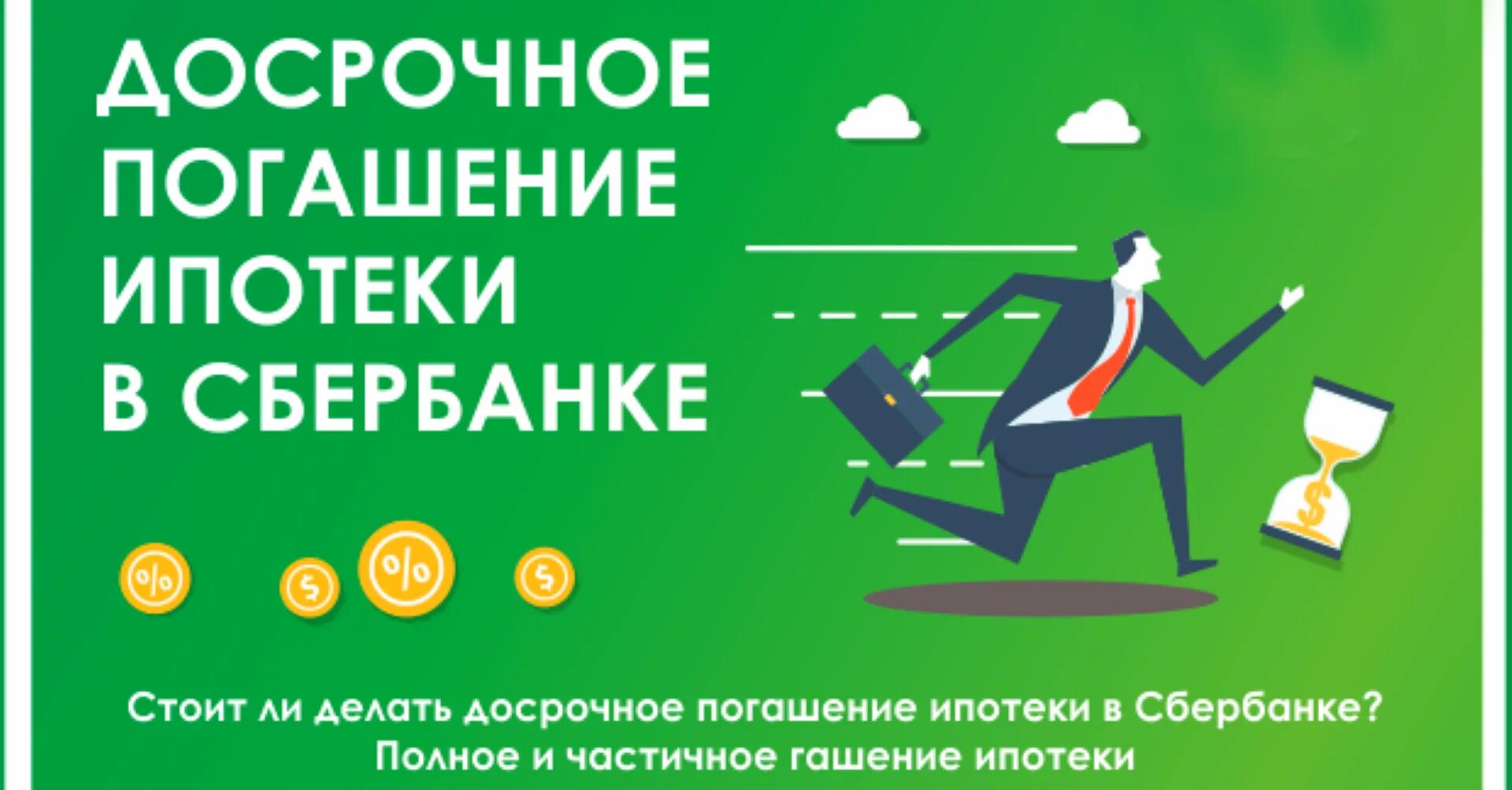 ДОСРОЧНОЕ ПОГАШЕНИЕ ИПОТЕКИ В СБЕРБАНКЕ

%
$
%
$
$

Стоит ли делать досрочное погашение ипотеки в Сбербанке?
Полное и частичное гашение ипотеки